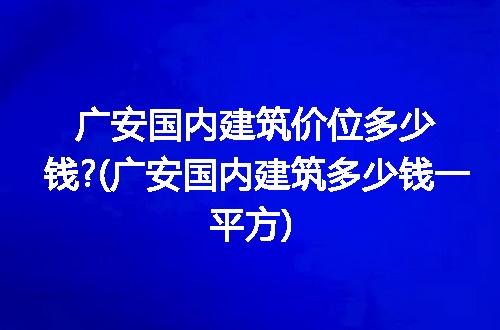 广安国内建筑价位多少钱?(广安国内建筑多少钱一平方)